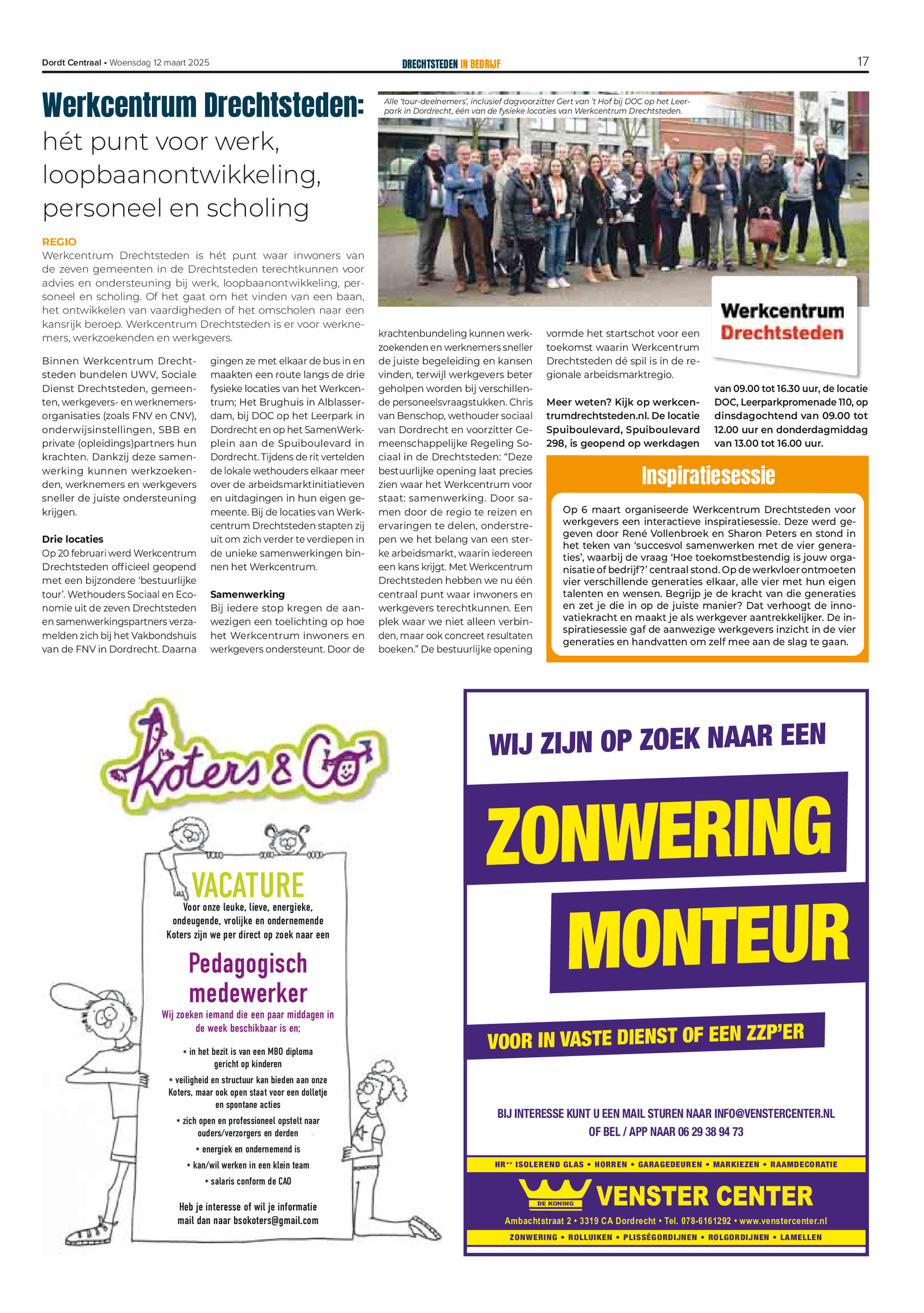 Dordt Centraal • Woensdag 12 maart 2025

DRECHTSTEDEN IN BEDRIJF

17

Werkcentrum Drechtsteden: hét punt voor werk, loopbaanontwikkeling, personeel en scholing

Alle 'tour-deelnemers', inclusief dagvoorzitter Gert van 't Hof bij DOC op het Leerpark in Dordrecht, één van de fysieke locaties van Werkcentrum Drechtsteden.

Werkcentrum Drechtsteden

REGIO
Werkcentrum Drechtsteden is hét punt waar inwoners van de zeven gemeenten in de Drechtsteden terechtkunnen voor advies en ondersteuning bij werk, loopbaanontwikkeling, personeel en scholing. Of het gaat om het vinden van een baan, het ontwikkelen van vaardigheden of het omscholen naar een kansrijk beroep. Werkcentrum Drechtsteden is er voor werknemers, werkzoekenden en werkgevers.

Binnen Werkcentrum Drechtsteden bundelen UWV, Sociale Dienst Drechtsteden, gemeenten, werkgevers- en werknemersorganisaties (zoals FNV en CNV), onderwijsinstellingen, SBB en private (opleidings)partners hun krachten. Dankzij deze samenwerking kunnen werkzoekenden, werknemers en werkgevers sneller de juiste ondersteuning krijgen.

Drie locaties
Op 20 februari werd Werkcentrum Drechtsteden officieel geopend met een bijzondere 'bestuurlijke tour'. Wethouders Sociaal en Economie uit de zeven Drechtsteden en samenwerkingspartners verzamelden zich bij het Vakbondshuis van de FNV in Dordrecht. Daarna gingen ze met elkaar de bus in en maakten een route langs de drie fysieke locaties van het Werkcentrum; Het Brughuis in Alblasserdam, bij DOC op het Leerpark in Dordrecht en op het SamenWerkplein aan de Spuiboulevard in Dordrecht. Tijdens de rit vertelden de lokale wethouders elkaar meer over de arbeidsmarktinitiatieven en uitdagingen in hun eigen gemeente. Bij de locaties van Werkcentrum Drechtsteden stapten zij uit om zich verder te verdiepen in de unieke samenwerkingen binnen het Werkcentrum.

Samenwerking
Bij iedere stop kregen de aanwezigen een toelichting op hoe het Werkcentrum inwoners en werkgevers ondersteunt. Door de krachtenbundeling kunnen werkzoekenden en werknemers sneller de juiste begeleiding en kansen vinden, terwijl werkgevers beter geholpen worden bij verschillende personeelsvraagstukken. Chris van Benschop, wethouder sociaal van Dordrecht en voorzitter Gemeenschappelijke Regeling Sociaal in de Drechtsteden: "Deze bestuurlijke opening laat precies zien waar het Werkcentrum voor staat: samenwerking. Door samen door de regio te reizen en ervaringen te delen, onderstrepen we het belang van een sterke arbeidsmarkt, waarin iedereen een kans krijgt. Met Werkcentrum Drechtsteden hebben we nu één centraal punt waar inwoners en werkgevers terechtkunnen. Een plek waar we niet alleen verbinden, maar ook concreet resultaten boeken." De bestuurlijke opening vormde het startschot voor een toekomst waarin Werkcentrum Drechtsteden dé spil is in de regionale arbeidsmarktregio.

Meer weten? Kijk op werkcentrumdrechtsteden.nl. De locatie Spuiboulevard, Spuiboulevard 298, is geopend op werkdagen van 09.00 tot 16.30 uur, de locatie DOC, Leerparkpromenade 110, op dinsdagochtend van 09.00 tot 12.00 uur en donderdagmiddag van 13.00 tot 16.00 uur.

Inspiratiesessie
Op 6 maart organiseerde Werkcentrum Drechtsteden voor werkgevers een interactieve inspiratiesessie. Deze werd gegeven door René Vollenbroek en Sharon Peters en stond in het teken van 'succesvol samenwerken met de vier generaties', waarbij de vraag 'Hoe toekomstbestendig is jouw organisatie of bedrijf?' centraal stond. Op de werkvloer ontmoeten vier verschillende generaties elkaar, alle vier met hun eigen talenten en wensen. Begrijp je de kracht van die generaties en zet je die in op de juiste manier? Dat verhoogt de innovatiekracht en maakt je als werkgever aantrekkelijker. De inspiratiesessie gaf de aanwezige werkgevers inzicht in de vier generaties en handvatten om zelf mee aan de slag te gaan.

Koters & Co

VACATURE
Voor onze leuke, lieve, energieke, ondeugende, vrolijke en ondernemende Koters zijn we per direct op zoek naar een
Pedagogisch medewerker
Wij zoeken iemand die een paar middagen in de week beschikbaar is en;
* in het bezit is van een MBO diploma gericht op kinderen
* veiligheid en structuur kan bieden aan onze Koters, maar ook open staat voor een dolletje en spontane acties
* zich open en professioneel opstelt naar ouders/verzorgers en derden
* energiek en ondernemend is
* kan/wil werken in een klein team
* salaris conform de CAO
Heb je interesse of wil je informatie mail dan naar bsokoters@gmail.com

WIJ ZIJN OP ZOEK NAAR EEN
ZONWERING
MONTEUR
VOOR IN VASTE DIENST OF EEN ZZP'ER
BIJ INTERESSE KUNT U EEN MAIL STUREN NAAR INFO@VENSTERCENTER.NL
OF BEL / APP NAAR 06 29 38 94 73
HR⁺⁺ ISOLEREND GLAS • HORREN • GARAGEDEUREN • MARKIEZEN • RAAMDECORATIE
DE KONING
VENSTER CENTER
Ambachtstraat 2 • 3319 CA Dordrecht • Tel. 078-6161292 • www.venstercenter.nl
ZONWERING • ROLLUIKEN • PLISSÉGORDIJNEN • ROLGORDIJNEN • LAMELLEN